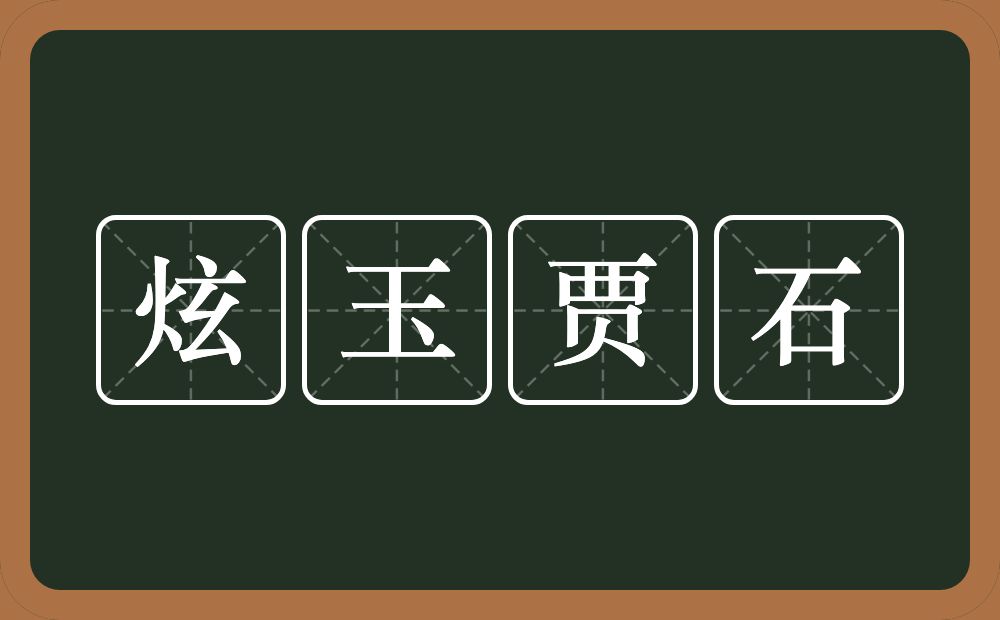 炫玉贾石